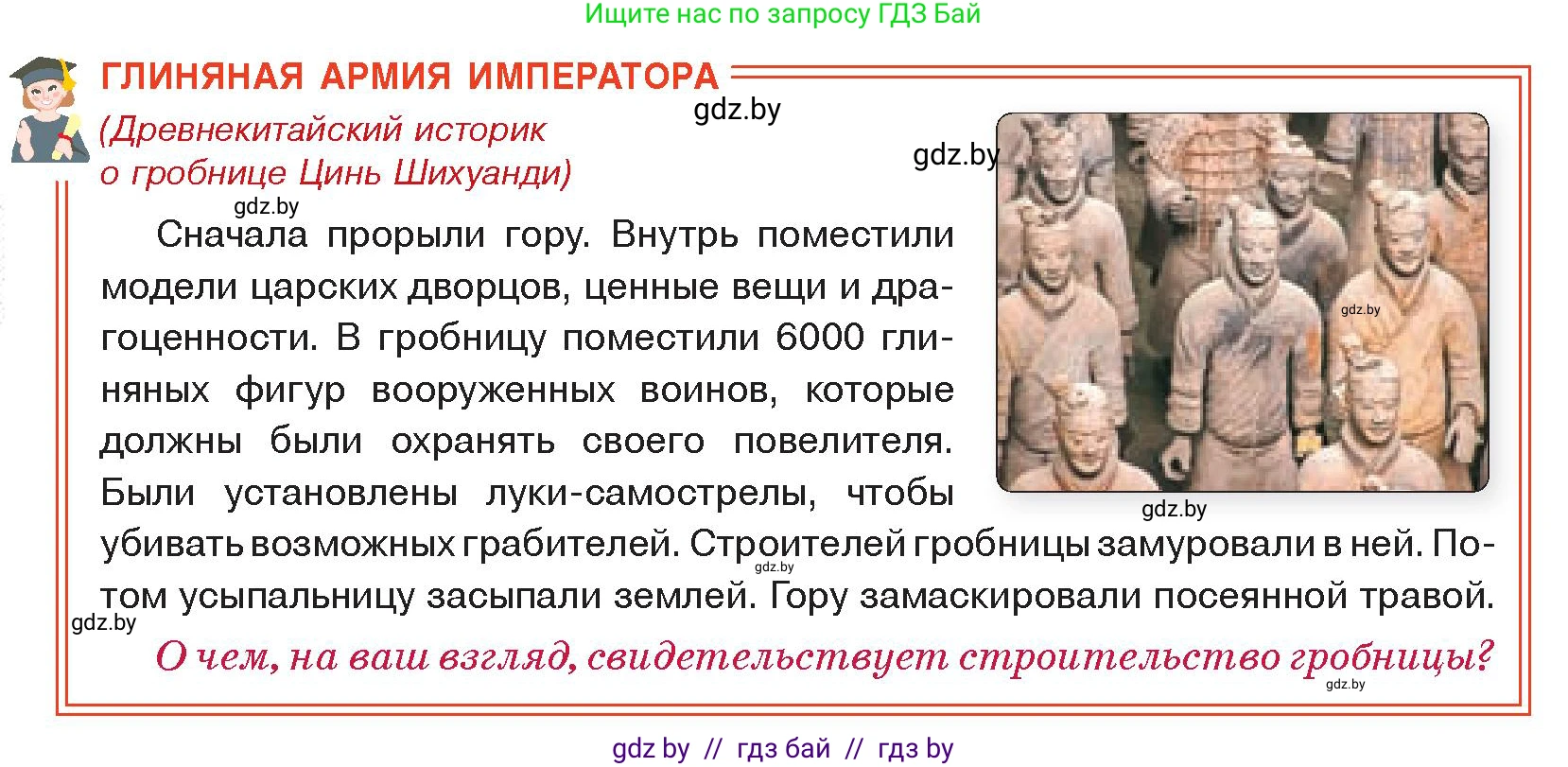 Ищите нас по запросу ГДЗ Бай

ГЛИНЯНАЯ АРМИЯ ИМПЕРАТОРА

gdz.by

(Древнекитайский историк о гробнице Цинь Шихуанди)

gdz.by

gdz.by

Сначала прорыли гору. Внутрь поместили модели царских дворцов, ценные вещи и драгоценности. В гробницу поместили 6000 глиняных фигур вооруженных воинов, которые должны были охранять своего повелителя. Были установлены луки-самострелы, чтобы убивать возможных грабителей. Строителей гробницы замуровали в ней. Потом усыпальницу засыпали землей. Гору замаскировали посеянной травой.

gdz.by

gdz.by

gdz.by

gdz.by

О чем, на ваш взгляд, свидетельствует строительство гробницы?

gdz.by

gdz by // гдз бай // гдз by